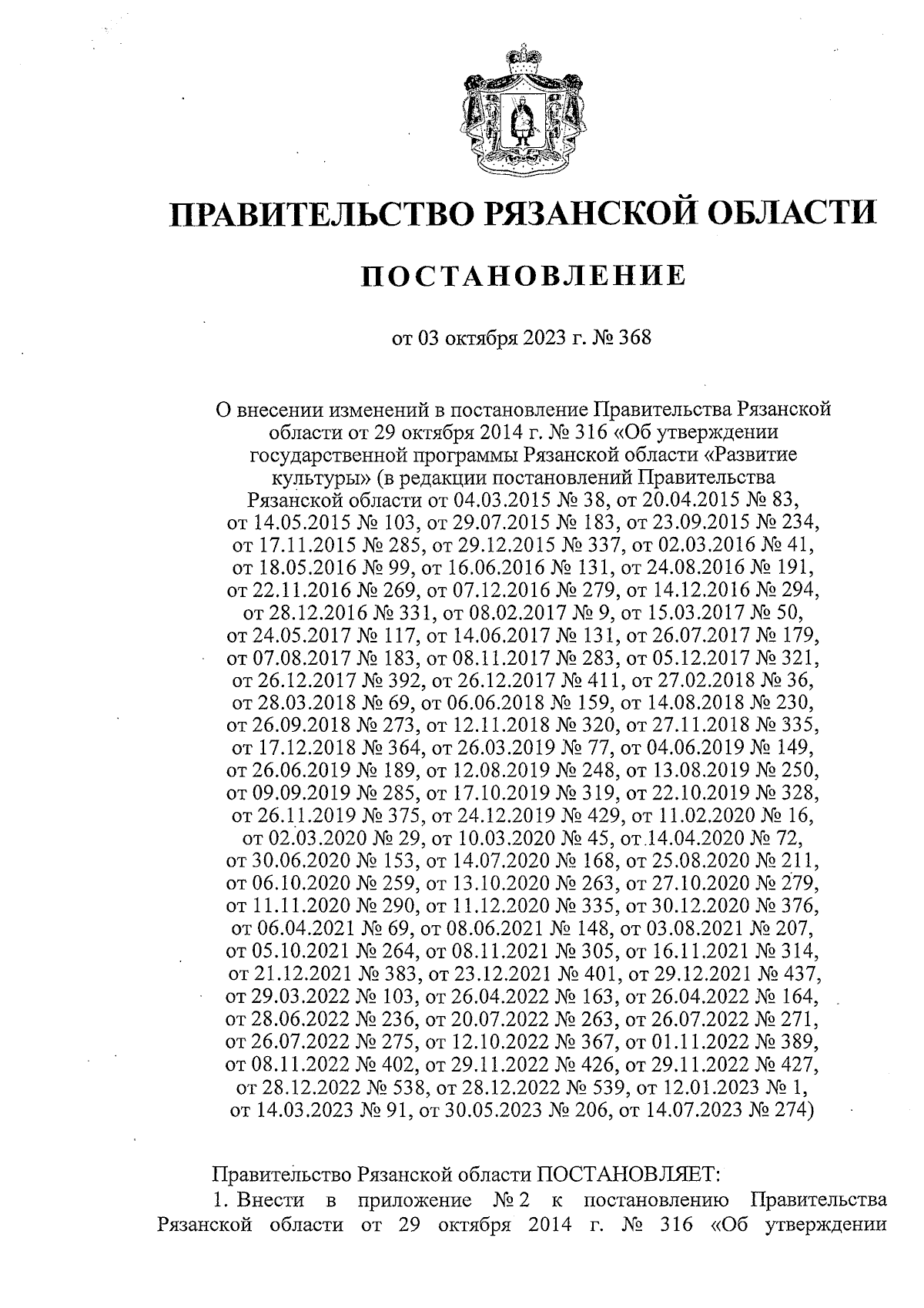 ПРАВИТЕЛЬСТВО РЯЗАНСКОЙ ОБЛАСТИ

ПОСТАНОВЛЕНИЕ

от 03 октября 2023 г. № 368

О внесении изменений в постановление Правительства Рязанской области от 29 октября 2014 г. № 316 «Об утверждении государственной программы Рязанской области «Развитие культуры» (в редакции постановлений Правительства Рязанской области от 04.03.2015 № 38, от 20.04.2015 № 83, от 14.05.2015 № 103, от 29.07.2015 № 183, от 23.09.2015 № 234, от 17.11.2015 № 285, от 29.12.2015 № 337, от 02.03.2016 № 41, от 18.05.2016 № 99, от 16.06.2016 № 131, от 24.08.2016 № 191, от 22.11.2016 № 269, от 07.12.2016 № 279, от 14.12.2016 № 294, от 28.12.2016 № 331, от 08.02.2017 № 9, от 15.03.2017 № 50, от 24.05.2017 № 117, от 14.06.2017 № 131, от 26.07.2017 № 179, от 07.08.2017 № 183, от 08.11.2017 № 283, от 05.12.2017 № 321, от 26.12.2017 № 392, от 26.12.2017 № 411, от 27.02.2018 № 36, от 28.03.2018 № 69, от 06.06.2018 № 159, от 14.08.2018 № 230, от 26.09.2018 № 273, от 12.11.2018 № 320, от 27.11.2018 № 335, от 17.12.2018 № 364, от 26.03.2019 № 77, от 04.06.2019 № 149, от 26.06.2019 № 189, от 12.08.2019 № 248, от 13.08.2019 № 250, от 09.09.2019 № 285, от 17.10.2019 № 319, от 22.10.2019 № 328, от 26.11.2019 № 375, от 24.12.2019 № 429, от 11.02.2020 № 16, от 02.03.2020 № 29, от 10.03.2020 № 45, от 14.04.2020 № 72, от 30.06.2020 № 153, от 14.07.2020 № 168, от 25.08.2020 № 211, от 06.10.2020 № 259, от 13.10.2020 № 263, от 27.10.2020 № 279, от 11.11.2020 № 290, от 11.12.2020 № 335, от 30.12.2020 № 376, от 06.04.2021 № 69, от 08.06.2021 № 148, от 03.08.2021 № 207, от 05.10.2021 № 264, от 08.11.2021 № 305, от 16.11.2021 № 314, от 21.12.2021 № 383, от 23.12.2021 № 401, от 29.12.2021 № 437, от 29.03.2022 № 103, от 26.04.2022 № 163, от 26.04.2022 № 164, от 28.06.2022 № 236, от 20.07.2022 № 263, от 26.07.2022 № 271, от 26.07.2022 № 275, от 12.10.2022 № 367, от 01.11.2022 № 389, от 08.11.2022 № 402, от 29.11.2022 № 426, от 29.11.2022 № 427, от 28.12.2022 № 538, от 28.12.2022 № 539, от 12.01.2023 № 1, от 14.03.2023 № 91, от 30.05.2023 № 206, от 14.07.2023 № 274)

Правительство Рязанской области ПОСТАНОВЛЯЕТ:
1. Внести в приложение № 2 к постановлению Правительства Рязанской области от 29 октября 2014 г. № 316 «Об утверждении